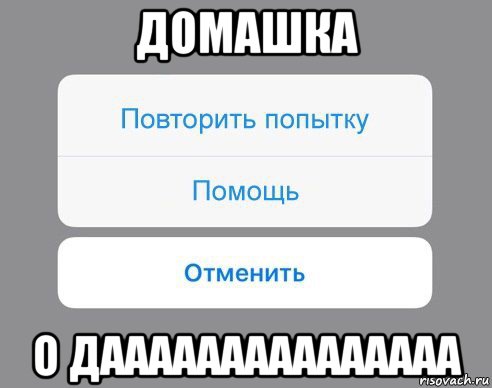 ДОМАШКА

Повторить попытку

Помощь

Отменить

О ДААААААААААААААА

risovach.ru